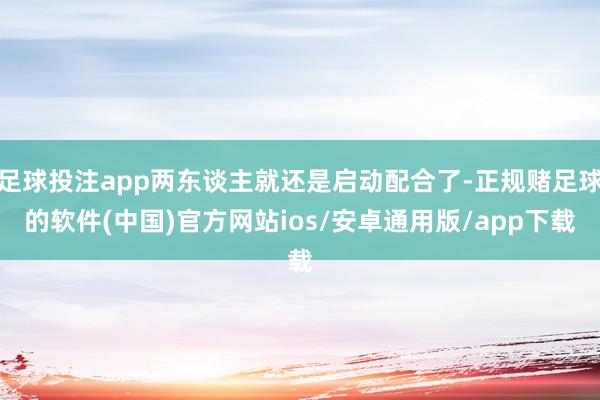 足球投注app两东谈主就还是启动配合了-正规赌足球的软件(中国)官方网站ios/安卓通用版/app下载载